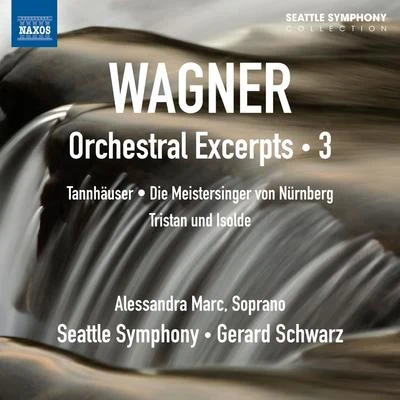 NAXOS

SEATTLE SYMPHONY
COLLECTION

WAGNER

Orchestral Excerpts • 3

Tannhäuser • Die Meistersinger von Nürnberg
Tristan und Isolde

Alessandra Marc, Soprano
Seattle Symphony • Gerard Schwarz